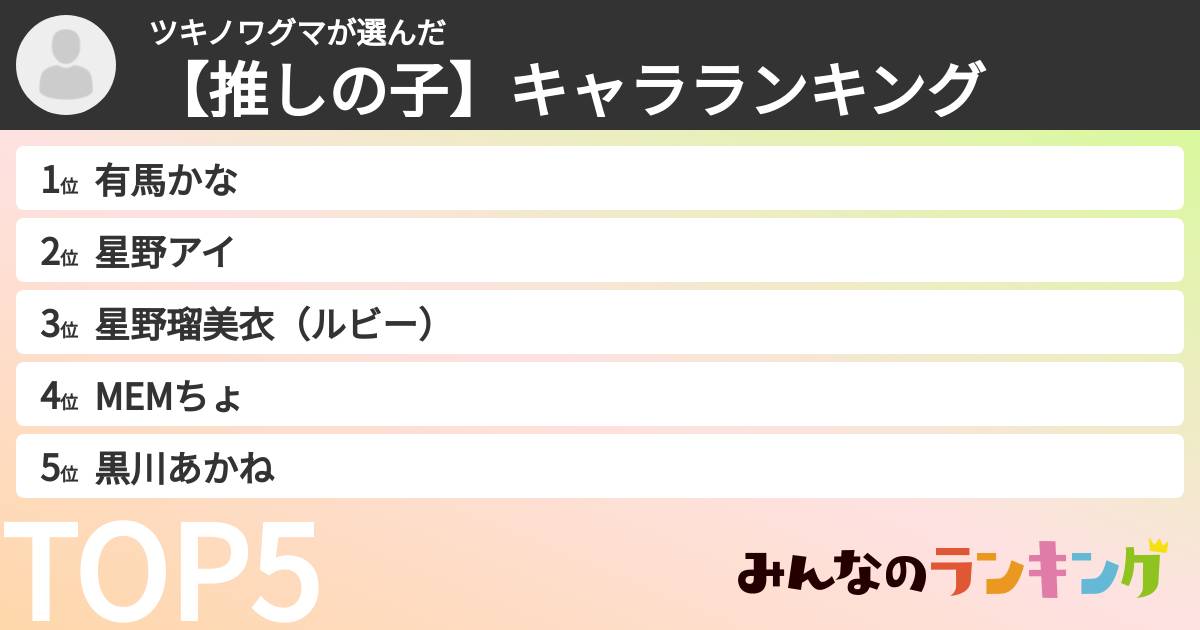 ツキノワグマが選んだ
【推しの子】キャラランキング

1位 有馬かな

2位 星野アイ

3位 星野瑠美衣（ルビー）

4位 MEMちょ

5位 黒川あかね

TOP5

みんなのランキング